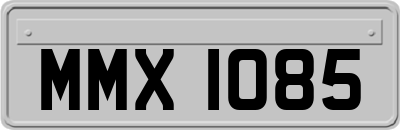 MMX 1085